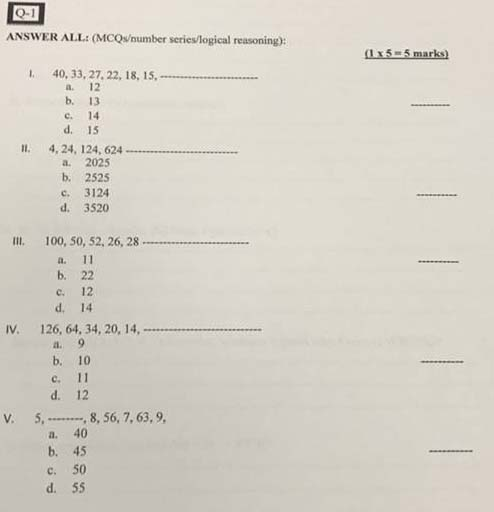 Q-1

ANSWER ALL: (MCQs/number series/logical reasoning):

(1 x 5 = 5 marks)

I. 40, 33, 27, 22, 18, 15, ------------------------
a. 12
b. 13 ----------
c. 14
d. 15

II. 4, 24, 124, 624 ------------------------
a. 2025
b. 2525
c. 3124 ----------
d. 3520

III. 100, 50, 52, 26, 28 ------------------------
a. 11 ----------
b. 22
c. 12
d. 14

IV. 126, 64, 34, 20, 14, ------------------------
a. 9
b. 10 ----------
c. 11
d. 12

V. 5, --------, 8, 56, 7, 63, 9,
a. 40
b. 45 ----------
c. 50
d. 55